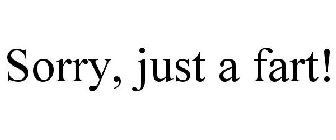 Sorry, just a fart!